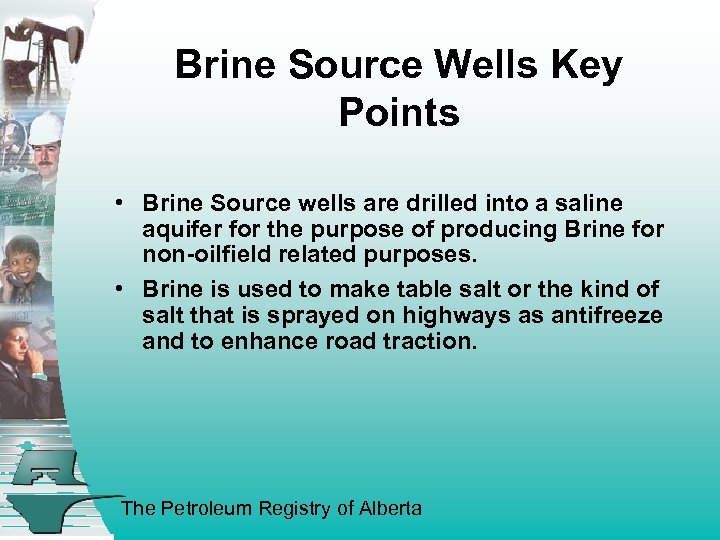 Brine Source Wells Key Points

• Brine Source wells are drilled into a saline aquifer for the purpose of producing Brine for non-oilfield related purposes.

• Brine is used to make table salt or the kind of salt that is sprayed on highways as antifreeze and to enhance road traction.

The Petroleum Registry of Alberta